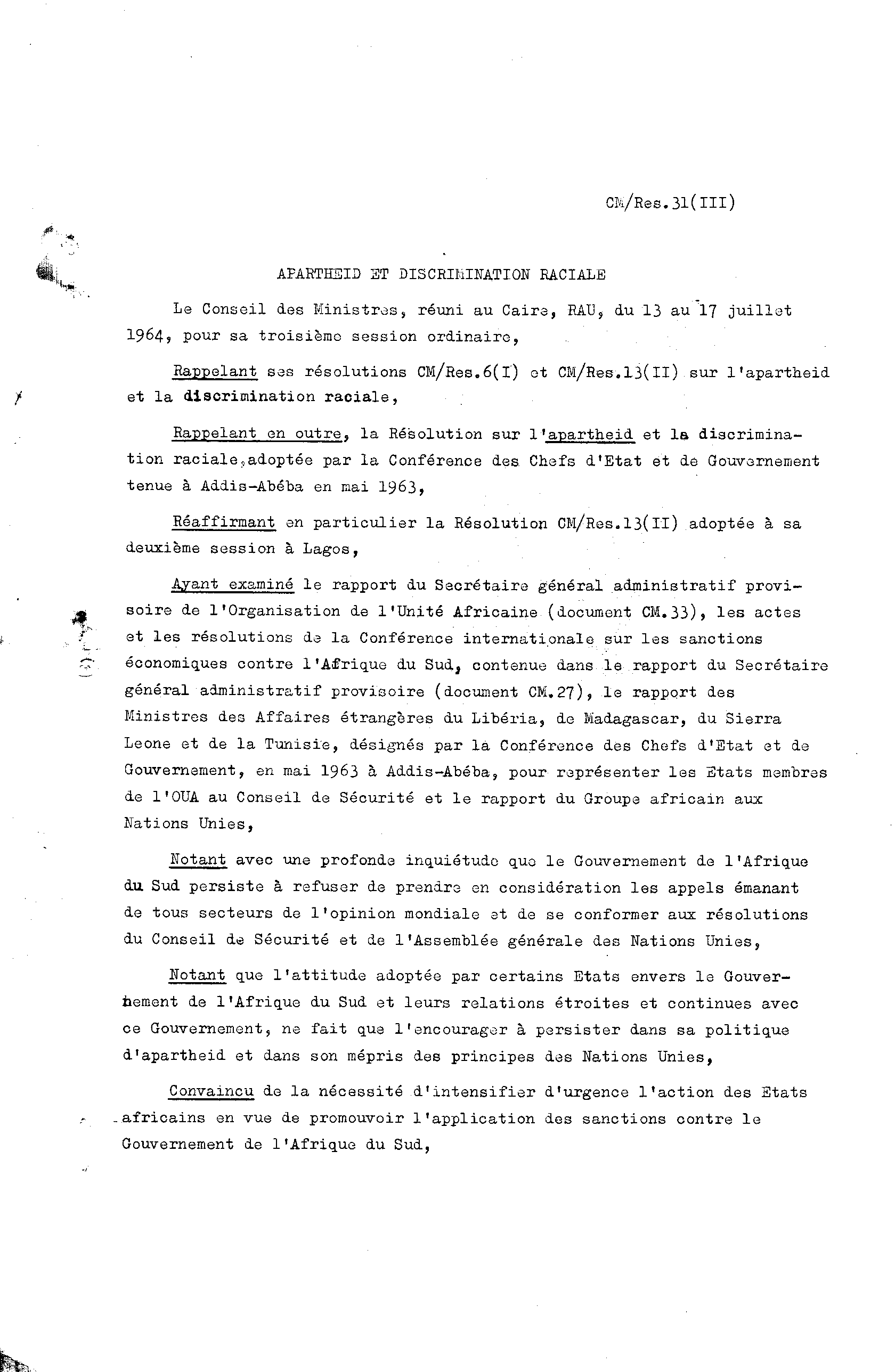 CM/Res.31(III)

APARTHEID ET DISCRIMINATION RACIALE

Le Conseil des Ministres, réuni au Caire, RAU, du 13 au 17 juillet 1964, pour sa troisième session ordinaire,

Rappelant ses résolutions CM/Res.6(I) et CM/Res.13(II) sur l'apartheid et la discrimination raciale,

Rappelant en outre, la Résolution sur l'apartheid et la discrimination raciale,adoptée par la Conférence des Chefs d'Etat et de Gouvernement tenue à Addis-Abéba en mai 1963,

Réaffirmant en particulier la Résolution CM/Res.13(II) adoptée à sa deuxième session à Lagos,

Ayant examiné le rapport du Secrétaire général administratif provisoire de l'Organisation de l'Unité Africaine (document CM.33), les actes et les résolutions de la Conférence internationale sur les sanctions économiques contre l'Afrique du Sud, contenue dans le rapport du Secrétaire général administratif provisoire (document CM.27), le rapport des Ministres des Affaires étrangères du Libéria, de Madagascar, du Sierra Leone et de la Tunisie, désignés par la Conférence des Chefs d'Etat et de Gouvernement, en mai 1963 à Addis-Abéba, pour représenter les Etats membres de l'OUA au Conseil de Sécurité et le rapport du Groupe africain aux Nations Unies,

Notant avec une profonde inquiétude que le Gouvernement de l'Afrique du Sud persiste à refuser de prendre en considération les appels émanant de tous secteurs de l'opinion mondiale et de se conformer aux résolutions du Conseil de Sécurité et de l'Assemblée générale des Nations Unies,

Notant que l'attitude adoptée par certains Etats envers le Gouvernement de l'Afrique du Sud et leurs relations étroites et continues avec ce Gouvernement, ne fait que l'encourager à persister dans sa politique d'apartheid et dans son mépris des principes des Nations Unies,

Convaincu de la nécessité d'intensifier d'urgence l'action des Etats africains en vue de promouvoir l'application des sanctions contre le Gouvernement de l'Afrique du Sud,